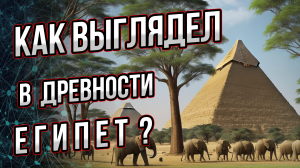 КАК ВЫГЛЯДЕЛ
В ДРЕВНОСТИ
ЕГИПЕТ ?